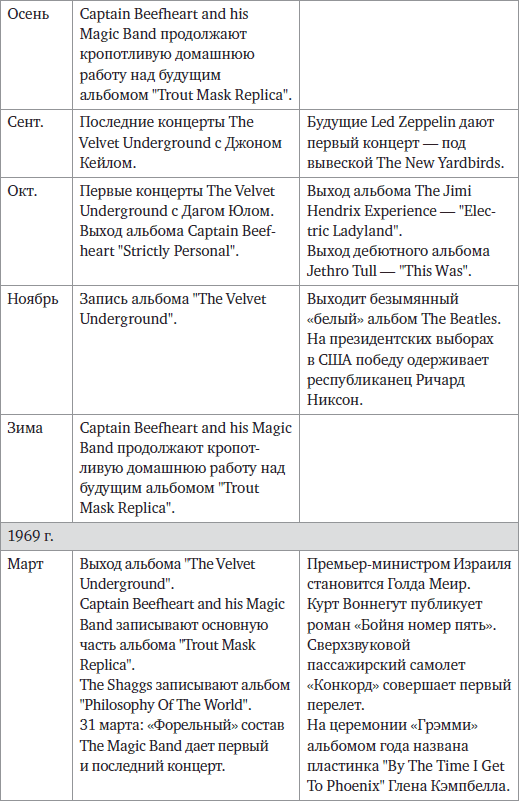 | | | |
|---|---|---|
| Осень | Captain Beefheart and his Magic Band продолжают кропотливую домашнюю работу над будущим альбомом "Trout Mask Replica". | |
| Сент. | Последние концерты The Velvet Underground с Джоном Кейлом. | Будущие Led Zeppelin дают первый концерт — под вывеской The New Yardbirds. |
| Окт. | Первые концерты The Velvet Underground с Дагом Юлом. Выход альбома Captain Beefheart "Strictly Personal". | Выход альбома The Jimi Hendrix Experience — "Electric Ladyland". Выход дебютного альбома Jethro Tull — "This Was". |
| Ноябрь | Запись альбома "The Velvet Underground". | Выходит безымянный «белый» альбом The Beatles. На президентских выборах в США победу одерживает республиканец Ричард Никсон. |
| Зима | Captain Beefheart and his Magic Band продолжают кропотливую домашнюю работу над будущим альбомом "Trout Mask Replica". | |
| 1969 г. | | |
| Март | Выход альбома "The Velvet Underground". Captain Beefheart and his Magic Band записывают основную часть альбома "Trout Mask Replica". The Shaggs записывают альбом "Philosophy Of The World". 31 марта: «Форельный» состав The Magic Band дает первый и последний концерт. | Премьер-министром Израиля становится Голда Меир. Курт Воннегут публикует роман «Бойня номер пять». Сверхзвуковой пассажирский самолет «Конкорд» совершает первый перелет. На церемонии «Грэмми» альбомом года названа пластинка "By The Time I Get To Phoenix" Глена Кэмпбелла. |